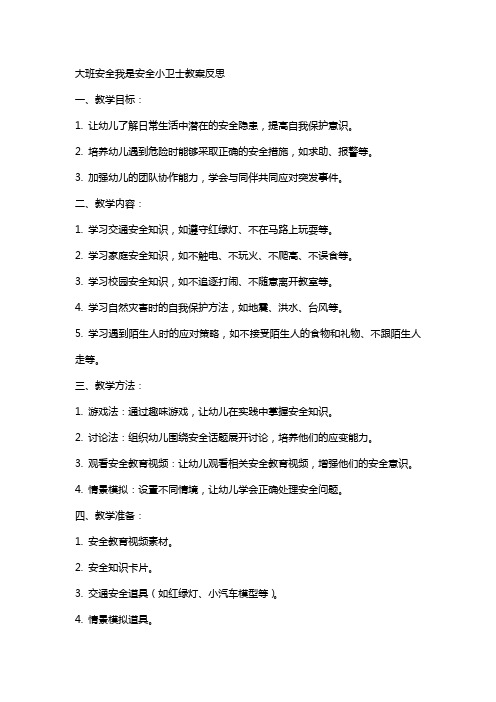 大班安全我是安全小卫士教案反思

一、教学目标：

1. 让幼儿了解日常生活中潜在的安全隐患，提高自我保护意识。

2. 培养幼儿遇到危险时能够采取正确的安全措施，如求助、报警等。

3. 加强幼儿的团队协作能力，学会与同伴共同应对突发事件。

二、教学内容：

1. 学习交通安全知识，如遵守红绿灯、不在马路上玩耍等。

2. 学习家庭安全知识，如不触电、不玩火、不爬高、不误食等。

3. 学习校园安全知识，如不追逐打闹、不随意离开教室等。

4. 学习自然灾害时的自我保护方法，如地震、洪水、台风等。

5. 学习遇到陌生人时的应对策略，如不接受陌生人的食物和礼物、不跟陌生人走等。

三、教学方法：

1. 游戏法：通过趣味游戏，让幼儿在实践中掌握安全知识。

2. 讨论法：组织幼儿围绕安全话题展开讨论，培养他们的应变能力。

3. 观看安全教育视频：让幼儿观看相关安全教育视频，增强他们的安全意识。

4. 情景模拟：设置不同情境，让幼儿学会正确处理安全问题。

四、教学准备：

1. 安全教育视频素材。

2. 安全知识卡片。

3. 交通安全道具（如红绿灯、小汽车模型等）。

4. 情景模拟道具。